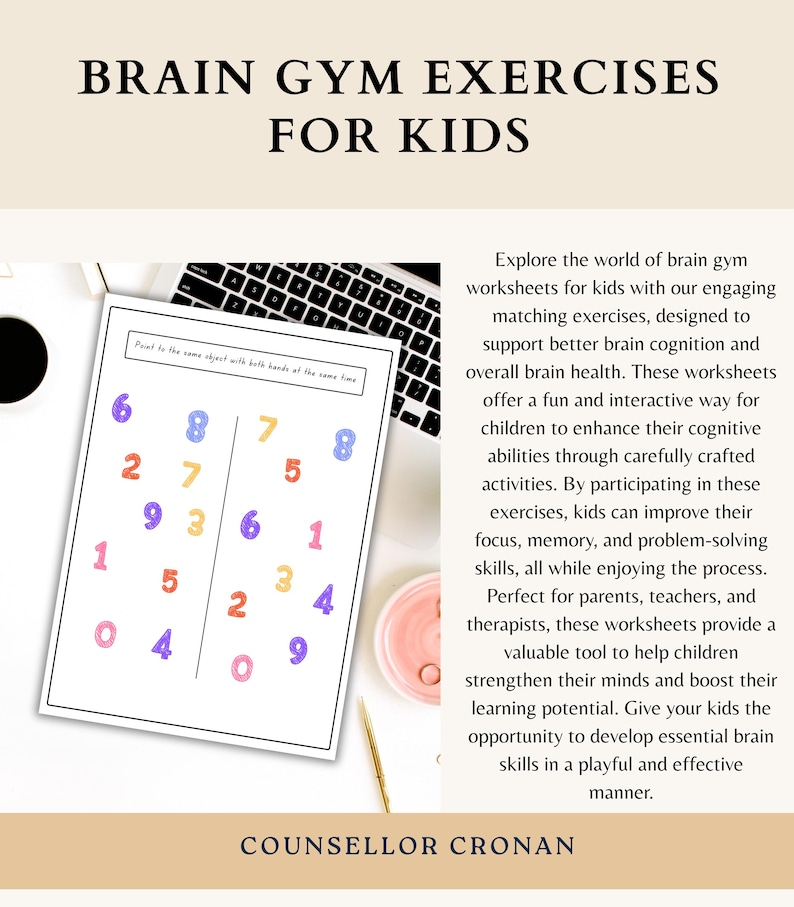 BRAIN GYM EXERCISES FOR KIDS

Point to the same object with both hands at the same time

6 8 2 7 9 3 1 5 0 4

7 8 5 6 1 3 2 4 0 9

Explore the world of brain gym worksheets for kids with our engaging matching exercises, designed to support better brain cognition and overall brain health. These worksheets offer a fun and interactive way for children to enhance their cognitive abilities through carefully crafted activities. By participating in these exercises, kids can improve their focus, memory, and problem-solving skills, all while enjoying the process. Perfect for parents, teachers, and therapists, these worksheets provide a valuable tool to help children strengthen their minds and boost their learning potential. Give your kids the opportunity to develop essential brain skills in a playful and effective manner.

COUNSELLOR CRONAN